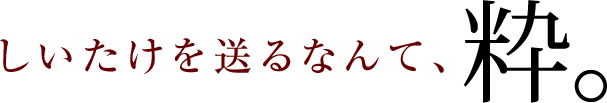 しいたけを送るなんて、粋。